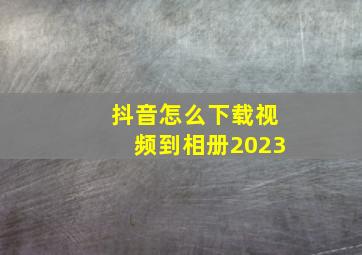 抖音怎么下载视频到相册2023